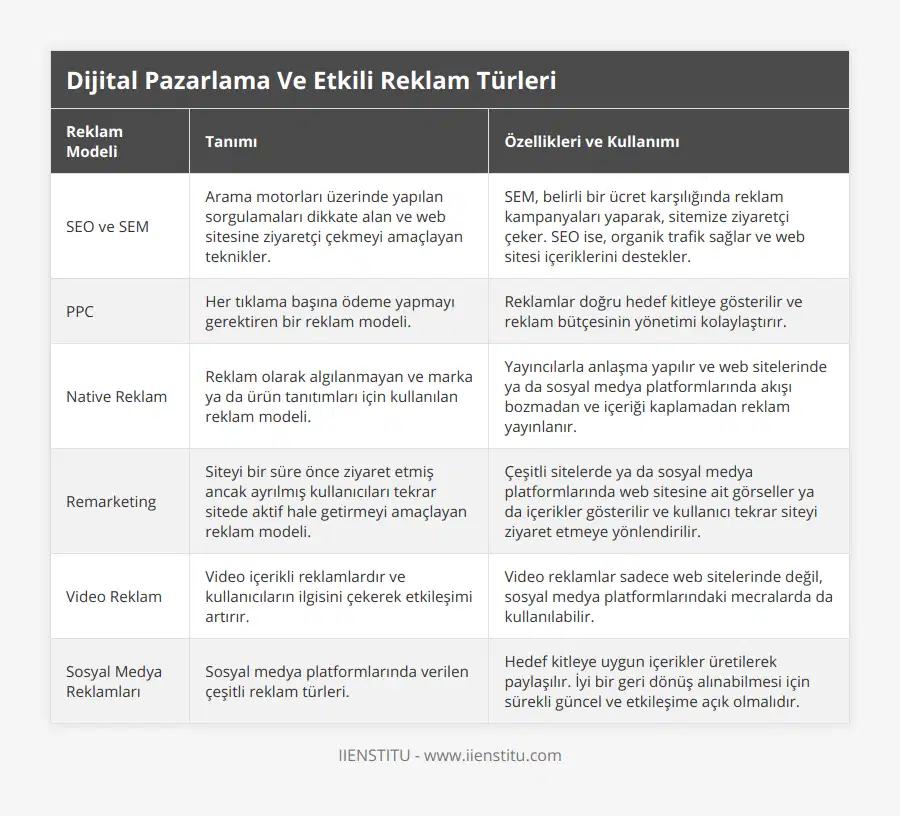 Dijital Pazarlama Ve Etkili Reklam Türleri

| Reklam Modeli | Tanımı | Özellikleri ve Kullanımı |
|---|---|---|
| SEO ve SEM | Arama motorları üzerinde yapılan sorgulamaları dikkate alan ve web sitesine ziyaretçi çekmeyi amaçlayan teknikler. | SEM, belirli bir ücret karşılığında reklam kampanyaları yaparak, sitemize ziyaretçi çeker. SEO ise, organik trafik sağlar ve web sitesi içeriklerini destekler. |
| PPC | Her tıklama başına ödeme yapmayı gerektiren bir reklam modeli. | Reklamlar doğru hedef kitleye gösterilir ve reklam bütçesinin yönetimi kolaylaştırır. |
| Native Reklam | Reklam olarak algılanmayan ve marka ya da ürün tanıtımları için kullanılan reklam modeli. | Yayıncılarla anlaşma yapılır ve web sitelerinde ya da sosyal medya platformlarında akışı bozmadan ve içeriği kaplamadan reklam yayınlanır. |
| Remarketing | Siteyi bir süre önce ziyaret etmiş ancak ayrılmış kullanıcıları tekrar sitede aktif hale getirmeyi amaçlayan reklam modeli. | Çeşitli sitelerde ya da sosyal medya platformlarında web sitesine ait görseller ya da içerikler gösterilir ve kullanıcı tekrar siteyi ziyaret etmeye yönlendirilir. |
| Video Reklam | Video içerikli reklamlardır ve kullanıcıların ilgisini çekerek etkileşimi artırır. | Video reklamlar sadece web sitelerinde değil, sosyal medya platformlarındaki mecralarda da kullanılabilir. |
| Sosyal Medya Reklamları | Sosyal medya platformlarında verilen çeşitli reklam türleri. | Hedef kitleye uygun içerikler üretilerek paylaşılır. İyi bir geri dönüş alınabilmesi için sürekli güncel ve etkileşime açık olmalıdır. |

IIENSTITU - www.iienstitu.com